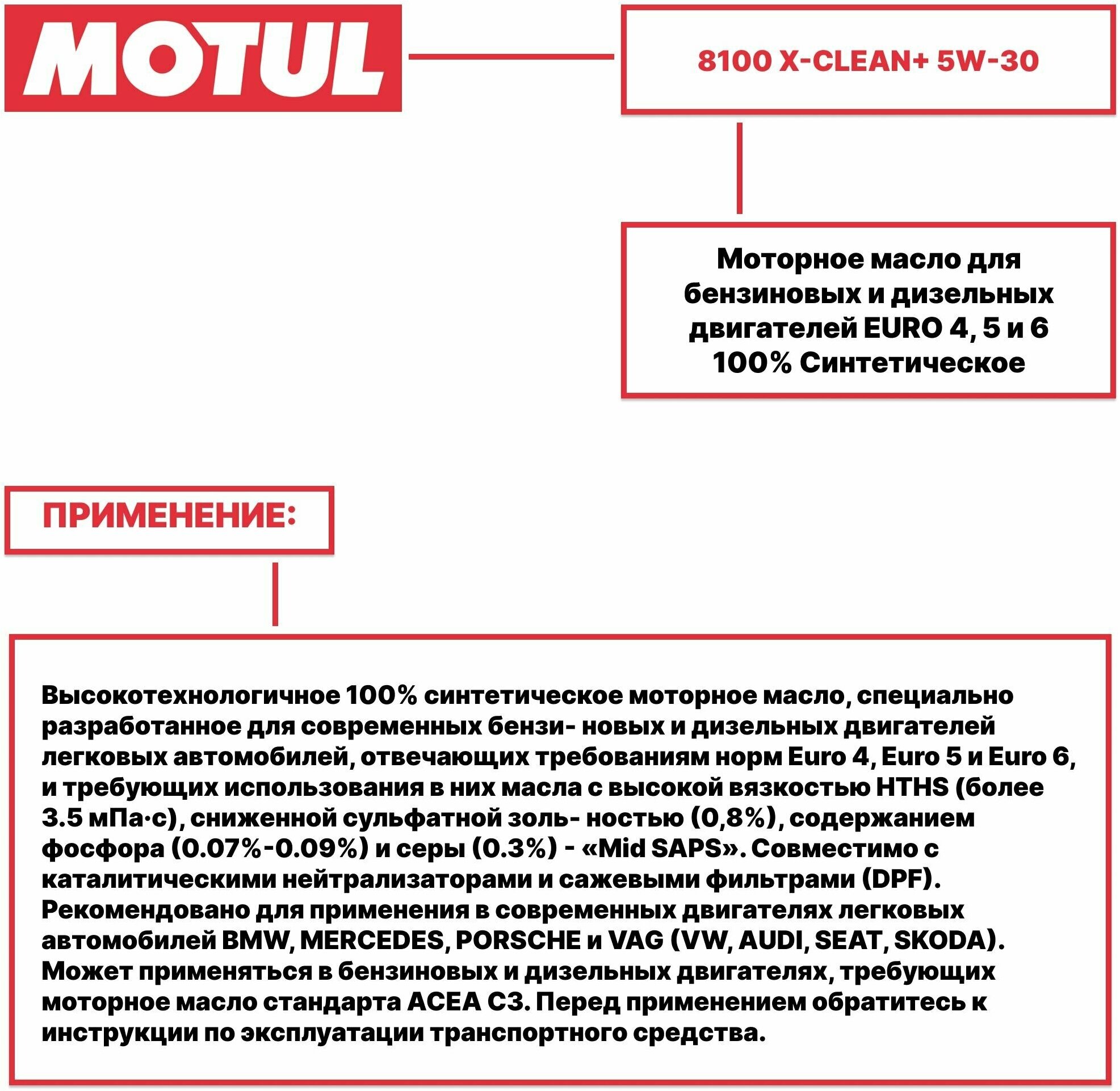 MOTUL

8100 X-CLEAN+ 5W-30

Моторное масло для бензиновых и дизельных двигателей EURO 4, 5 и 6 100% Синтетическое

ПРИМЕНЕНИЕ:

Высокотехнологичное 100% синтетическое моторное масло, специально разработанное для современных бензи- новых и дизельных двигателей легковых автомобилей, отвечающих требованиям норм Euro 4, Euro 5 и Euro 6, и требующих использования в них масла с высокой вязкостью HTHS (более 3.5 мПа·с), сниженной сульфатной золь- ностью (0,8%), содержанием фосфора (0.07%-0.09%) и серы (0.3%) - «Mid SAPS». Совместимо с каталитическими нейтрализаторами и сажевыми фильтрами (DPF). Рекомендовано для применения в современных двигателях легковых автомобилей BMW, MERCEDES, PORSCHE и VAG (VW, AUDI, SEAT, SKODA). Может применяться в бензиновых и дизельных двигателях, требующих моторное масло стандарта ACEA C3. Перед применением обратитесь к инструкции по эксплуатации транспортного средства.